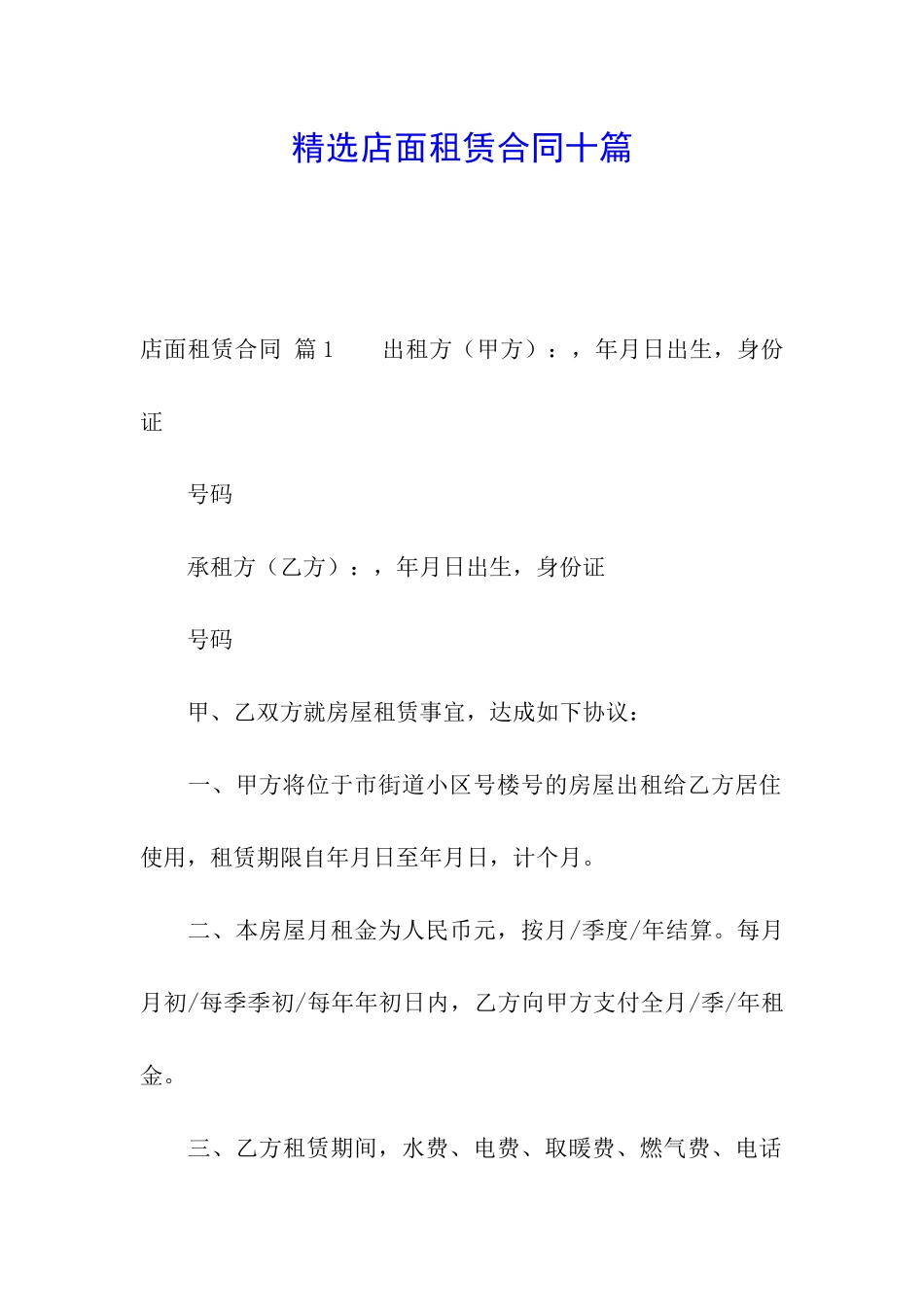 精选店面租赁合同十篇

店面租赁合同 篇1　　出租方（甲方）：，年月日出生，身份证

号码

承租方（乙方）：，年月日出生，身份证

号码

甲、乙双方就房屋租赁事宜，达成如下协议：

一、甲方将位于市街道小区号楼号的房屋出租给乙方居住使用，租赁期限自年月日至年月日，计个月。

二、本房屋月租金为人民币元，按月/季度/年结算。每月月初/每季季初/每年年初日内，乙方向甲方支付全月/季/年租金。

三、乙方租赁期间，水费、电费、取暖费、燃气费、电话